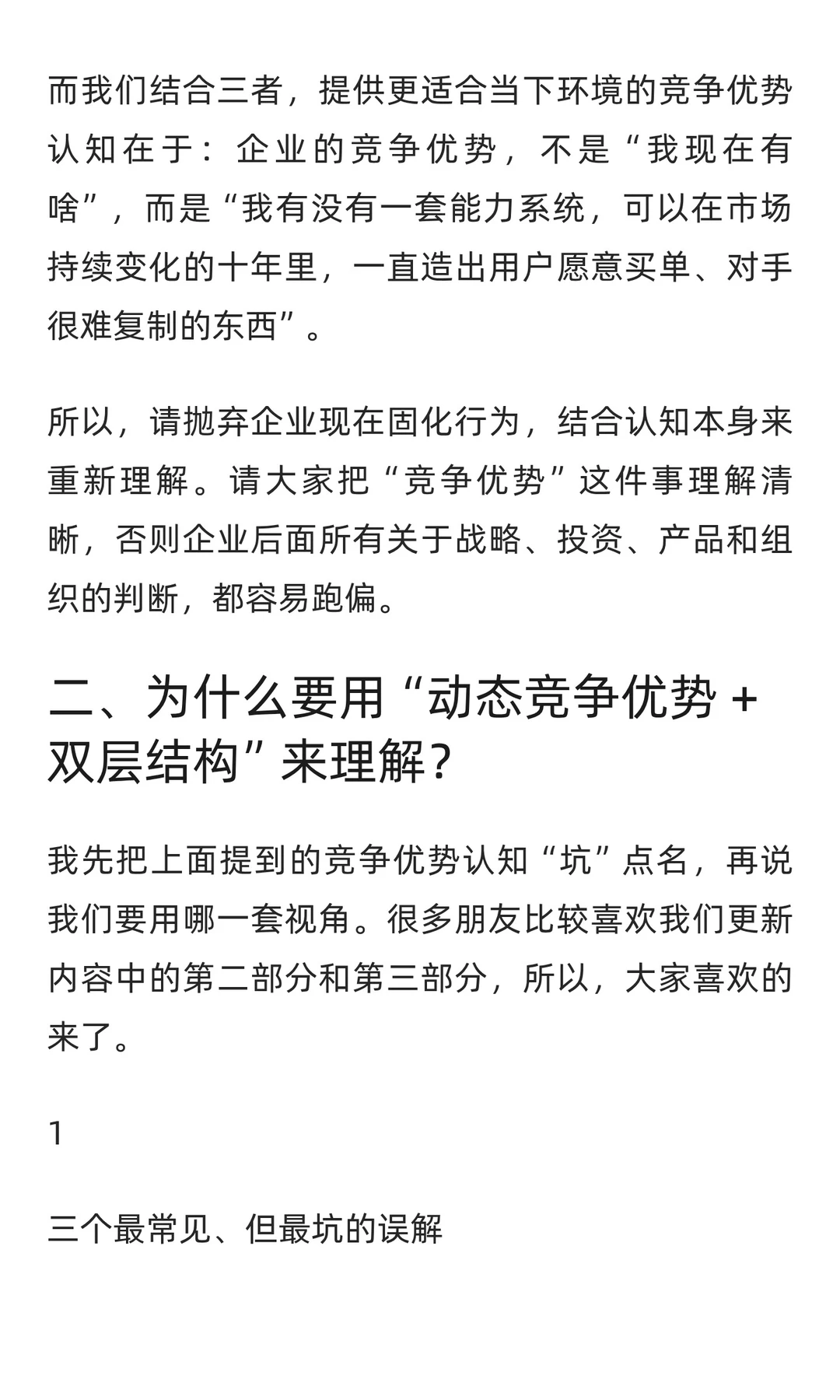 而我们结合三者，提供更适合当下环境的竞争优势认知在于：企业的竞争优势，不是“我现在有啥”，而是“我有没有一套能力系统，可以在市场持续变化的十年里，一直造出用户愿意买单、对手很难复制的东西”。

所以，请抛弃企业现在固化行为，结合认知本身来重新理解。请大家把“竞争优势”这件事理解清晰，否则企业后面所有关于战略、投资、产品和组织的判断，都容易跑偏。

二、为什么要用“动态竞争优势 + 双层结构”来理解？

我先把上面提到的竞争优势认知“坑”点名，再说我们要用哪一套视角。很多朋友比较喜欢我们更新内容中的第二部分和第三部分，所以，大家喜欢的来了。

1

三个最常见、但最坑的误解